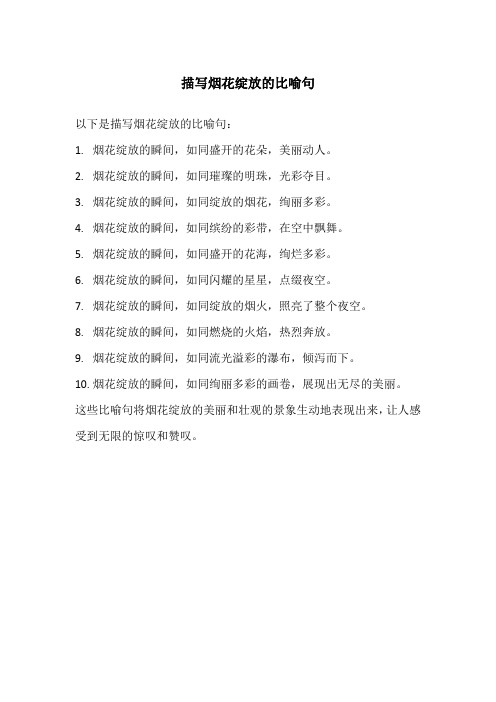 描写烟花绽放的比喻句

以下是描写烟花绽放的比喻句：

1. 烟花绽放的瞬间，如同盛开的花朵，美丽动人。

2. 烟花绽放的瞬间，如同璀璨的明珠，光彩夺目。

3. 烟花绽放的瞬间，如同绽放的烟花，绚丽多彩。

4. 烟花绽放的瞬间，如同缤纷的彩带，在空中飘舞。

5. 烟花绽放的瞬间，如同盛开的花海，绚烂多彩。

6. 烟花绽放的瞬间，如同闪耀的星星，点缀夜空。

7. 烟花绽放的瞬间，如同绽放的烟火，照亮了整个夜空。

8. 烟花绽放的瞬间，如同燃烧的火焰，热烈奔放。

9. 烟花绽放的瞬间，如同流光溢彩的瀑布，倾泻而下。

10. 烟花绽放的瞬间，如同绚丽多彩的画卷，展现出无尽的美丽。

这些比喻句将烟花绽放的美丽和壮观的景象生动地表现出来，让人感受到无限的惊叹和赞叹。